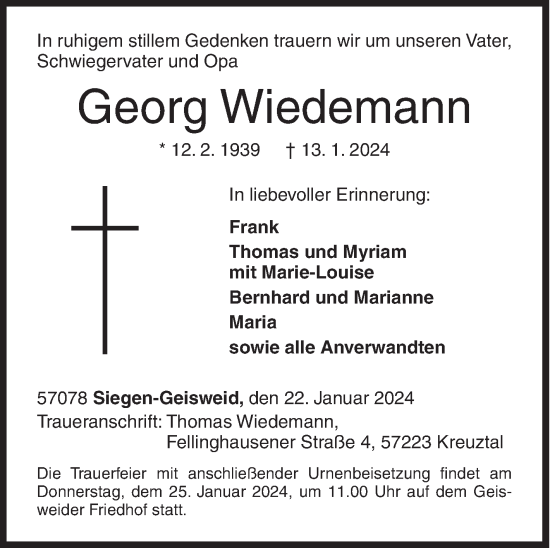 In ruhigem stillem Gedenken trauern wir um unseren Vater, Schwiegervater und Opa

Georg Wiedemann

* 12. 2. 1939 † 13. 1. 2024

In liebevoller Erinnerung:

Frank

Thomas und Myriam
mit Marie-Louise

Bernhard und Marianne

Maria

sowie alle Anverwandten

57078 Siegen-Geisweid, den 22. Januar 2024
Traueranschrift: Thomas Wiedemann,
Fellinghausener Straße 4, 57223 Kreuztal

Die Trauerfeier mit anschließender Urnenbeisetzung findet am Donnerstag, dem 25. Januar 2024, um 11.00 Uhr auf dem Geisweider Friedhof statt.